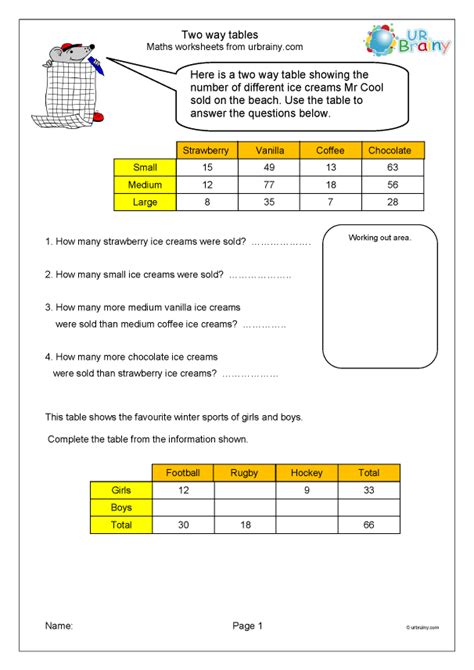 Two way tables
Maths worksheets from urbrainy.com

UR Brainy

Here is a two way table showing the number of different ice creams Mr Cool sold on the beach. Use the table to answer the questions below.

| | Strawberry | Vanilla | Coffee | Chocolate |
|---|---|---|---|---|
| Small | 15 | 49 | 13 | 63 |
| Medium | 12 | 77 | 18 | 56 |
| Large | 8 | 35 | 7 | 28 |

1. How many strawberry ice creams were sold? ………………

2. How many small ice creams were sold? ………………

3. How many more medium vanilla ice creams were sold than medium coffee ice creams? …………

4. How many more chocolate ice creams were sold than strawberry ice creams? ……………

Working out area.

This table shows the favourite winter sports of girls and boys.

Complete the table from the information shown.

| | Football | Rugby | Hockey | Total |
|---|---|---|---|---|
| Girls | 12 | | 9 | 33 |
| Boys | | | | |
| Total | 30 | 18 | | 66 |

Name:

Page 1

© urbrainy.com